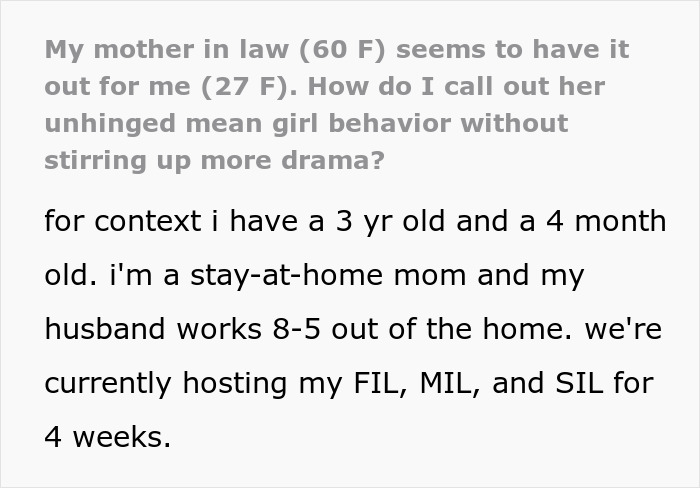 My mother in law (60 F) seems to have it out for me (27 F). How do I call out her unhinged mean girl behavior without stirring up more drama?

for context i have a 3 yr old and a 4 month old. i'm a stay-at-home mom and my husband works 8-5 out of the home. we're currently hosting my FIL, MIL, and SIL for 4 weeks.